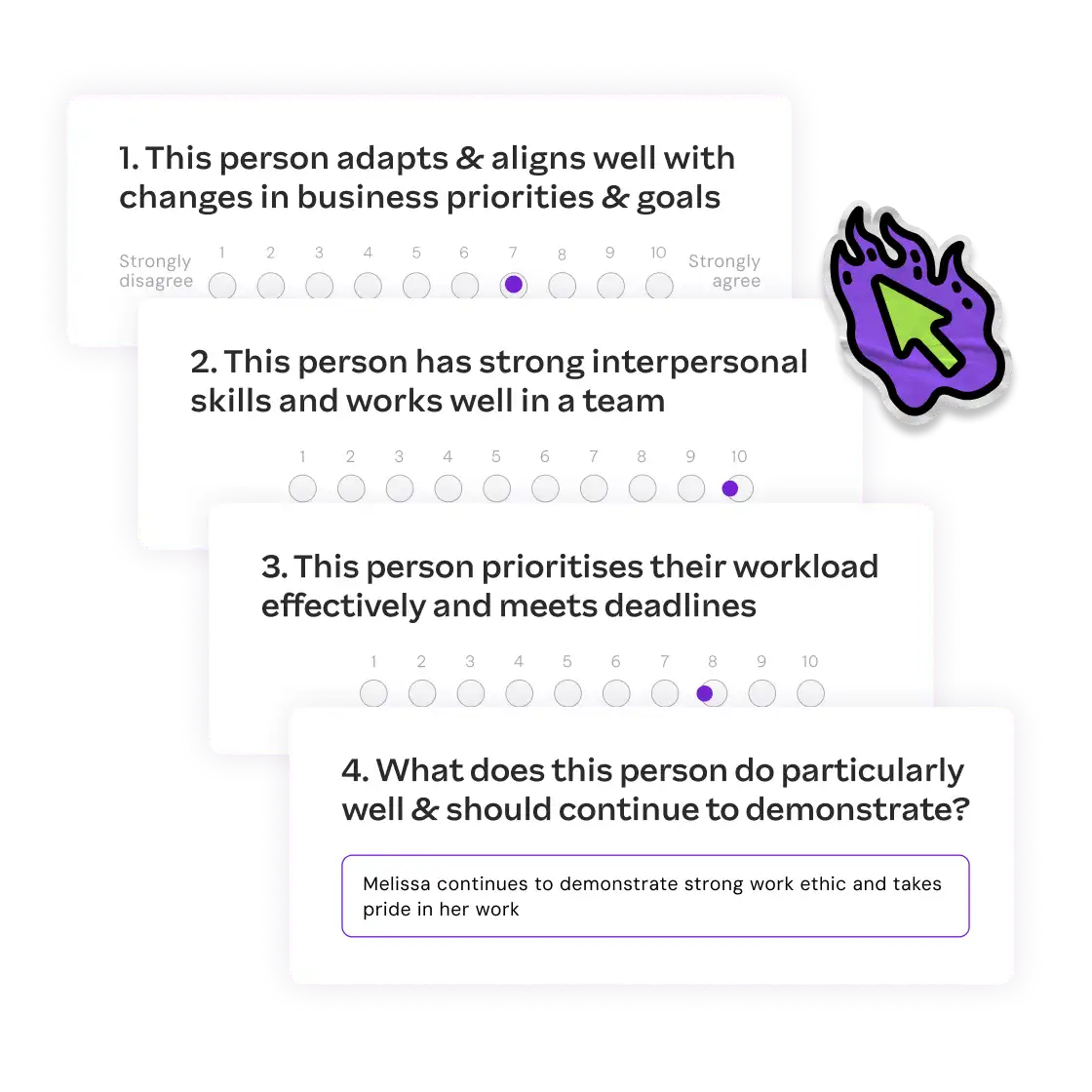 1. This person adapts & aligns well with changes in business priorities & goals

Strongly disagree 1 2 3 4 5 6 7 8 9 10 Strongly agree

2. This person has strong interpersonal skills and works well in a team

1 2 3 4 5 6 7 8 9 10

3. This person prioritises their workload effectively and meets deadlines

1 2 3 4 5 6 7 8 9 10

4. What does this person do particularly well & should continue to demonstrate?

Melissa continues to demonstrate strong work ethic and takes pride in her work